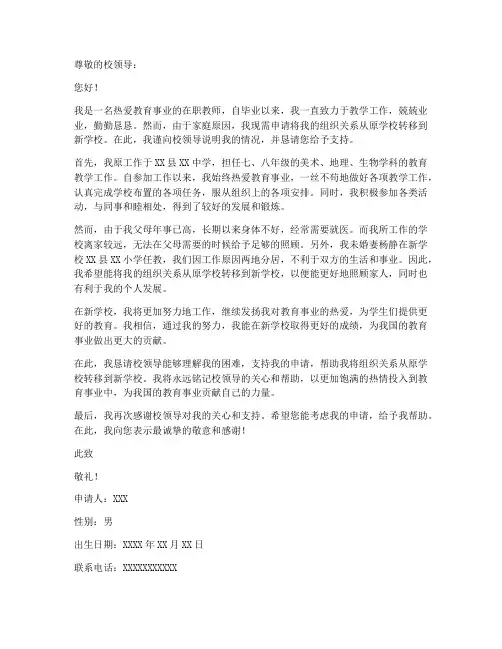 尊敬的校领导：

您好！

我是一名热爱教育事业的在职教师，自毕业以来，我一直致力于教学工作，兢兢业业，勤勤恳恳。然而，由于家庭原因，我现需申请将我的组织关系从原学校转移到新学校。在此，我谨向校领导说明我的情况，并恳请您给予支持。

首先，我原工作于 XX 县 XX 中学，担任七、八年级的美术、地理、生物学科的教育教学工作。自参加工作以来，我始终热爱教育事业，一丝不苟地做好各项教学工作，认真完成学校布置的各项任务，服从组织上的各项安排。同时，我积极参加各类活动，与同事和睦相处，得到了较好的发展和锻炼。

然而，由于我父母年事已高，长期以来身体不好，经常需要就医。而我所工作的学校离家较远，无法在父母需要的时候给予足够的照顾。另外，我未婚妻杨静在新学校 XX 县 XX 小学任教，我们因工作原因两地分居，不利于双方的生活和事业。因此，我希望能将我的组织关系从原学校转移到新学校，以便能更好地照顾家人，同时也有利于我的个人发展。

在新学校，我将更加努力地工作，继续发扬我对教育事业的热爱，为学生们提供更好的教育。我相信，通过我的努力，我能在新学校取得更好的成绩，为我国的教育事业做出更大的贡献。

在此，我恳请校领导能够理解我的困难，支持我的申请，帮助我将组织关系从原学校转移到新学校。我将永远铭记校领导的关心和帮助，以更加饱满的热情投入到教育事业中，为我国的教育事业贡献自己的力量。

最后，我再次感谢校领导对我的关心和支持。希望您能考虑我的申请，给予我帮助。在此，我向您表示最诚挚的敬意和感谢！

此致

敬礼！

申请人：XXX

性别：男

出生日期：XXXX 年 XX 月 XX 日

联系电话：XXXXXXXXXXX